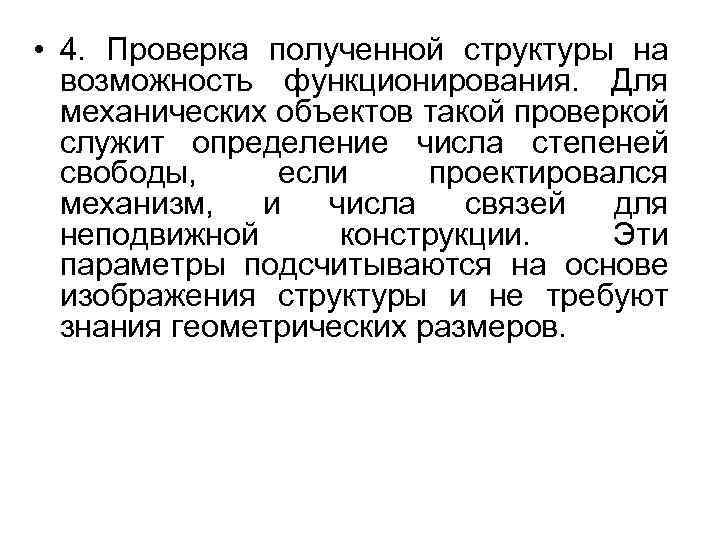 • 4. Проверка полученной структуры на возможность функционирования. Для механических объектов такой проверкой служит определение числа степеней свободы, если проектировался механизм, и числа связей для неподвижной конструкции. Эти параметры подсчитываются на основе изображения структуры и не требуют знания геометрических размеров.